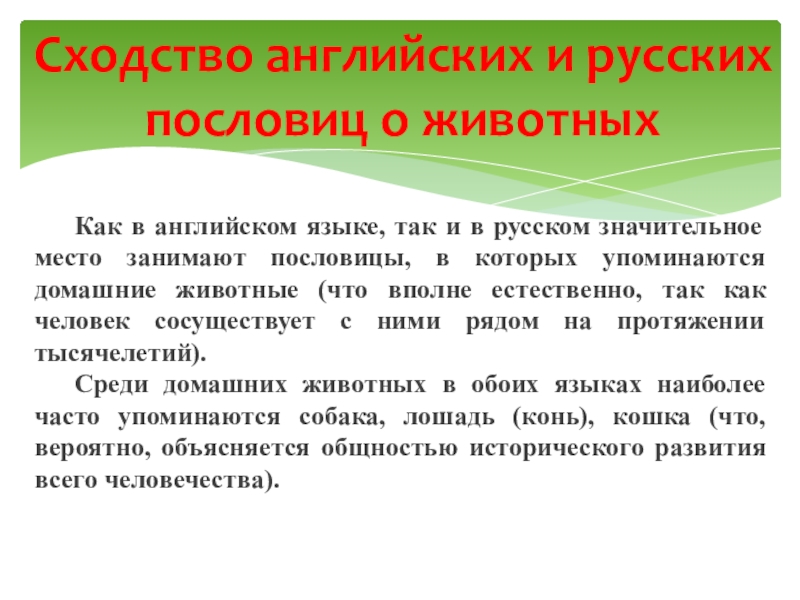 Сходство английских и русских пословиц о животных

Как в английском языке, так и в русском значительное место занимают пословицы, в которых упоминаются домашние животные (что вполне естественно, так как человек сосуществует с ними рядом на протяжении тысячелетий).

Среди домашних животных в обоих языках наиболее часто упоминаются собака, лошадь (конь), кошка (что, вероятно, объясняется общностью исторического развития всего человечества).